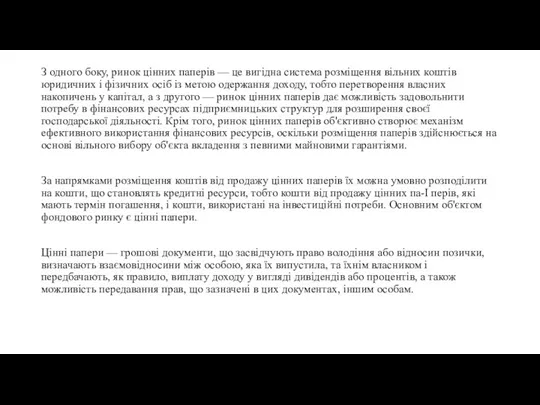 З одного боку, ринок цінних паперів — це вигідна система розміщення вільних коштів юридичних і фізичних осіб із метою одержання доходу, тобто перетворення власних накопичень у капітал, а з другого — ринок цінних паперів дає можливість задовольнити потребу в фінансових ресурсах підприємницьких структур для розширення своєї господарської діяльності. Крім того, ринок цінних паперів об'єктивно створює механізм ефективного використання фінансових ресурсів, оскільки розміщення паперів здійснюється на основі вільного вибору об'єкта вкладення з певними майновими гарантіями.

За напрямками розміщення коштів від продажу цінних паперів їх можна умовно розподілити на кошти, що становлять кредитні ресурси, тобто кошти від продажу цінних па-І перів, які мають термін погашення, і кошти, використані на інвестиційні потреби. Основним об'єктом фондового ринку є цінні папери.

Цінні папери — грошові документи, що засвідчують право володіння або відносин позички, визначають взаємовідносини між особою, яка їх випустила, та їхнім власником і передбачають, як правило, виплату доходу у вигляді дивідендів або процентів, а також можливість передавання прав, що зазначені в цих документах, іншим особам.